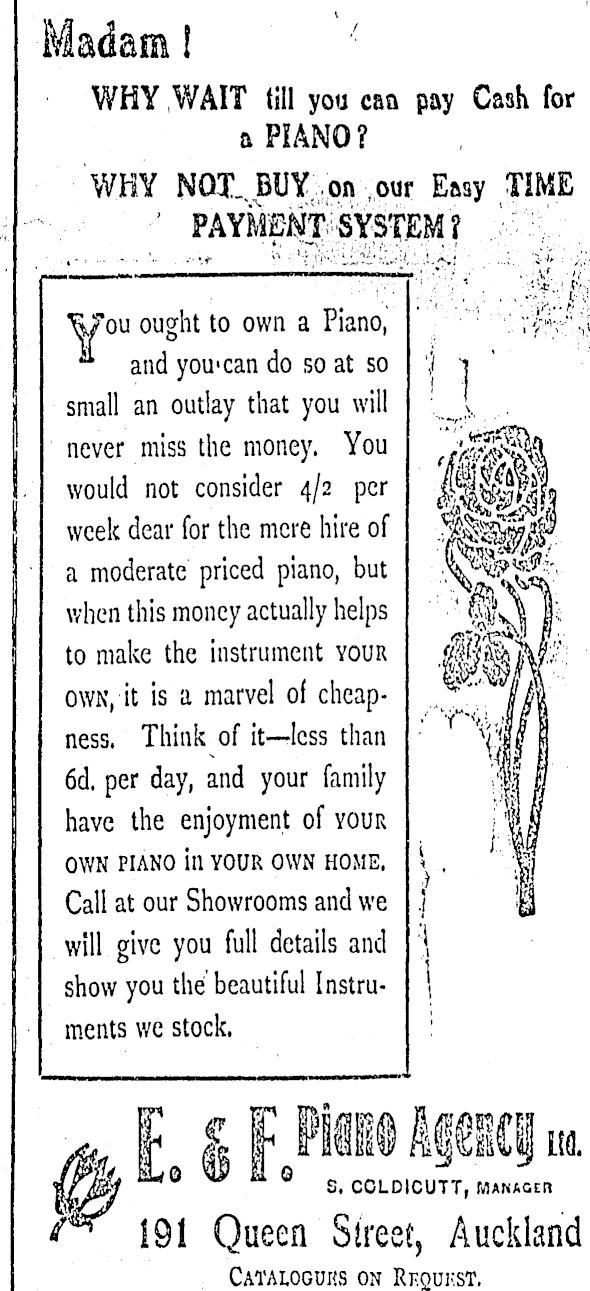 Madam !

WHY WAIT till you can pay Cash for a PIANO?

WHY NOT BUY on our Easy TIME PAYMENT SYSTEM?

You ought to own a Piano, and you can do so at so small an outlay that you will never miss the money. You would not consider 4/2 per week dear for the mere hire of a moderate priced piano, but when this money actually helps to make the instrument YOUR OWN, it is a marvel of cheapness. Think of it—less than 6d. per day, and your family have the enjoyment of YOUR OWN PIANO in YOUR OWN HOME. Call at our Showrooms and we will give you full details and show you the beautiful Instruments we stock.

E. & F. Piano Agency Ltd.

S. COLDICUTT, MANAGER

191 Queen Street, Auckland

CATALOGUES ON REQUEST.